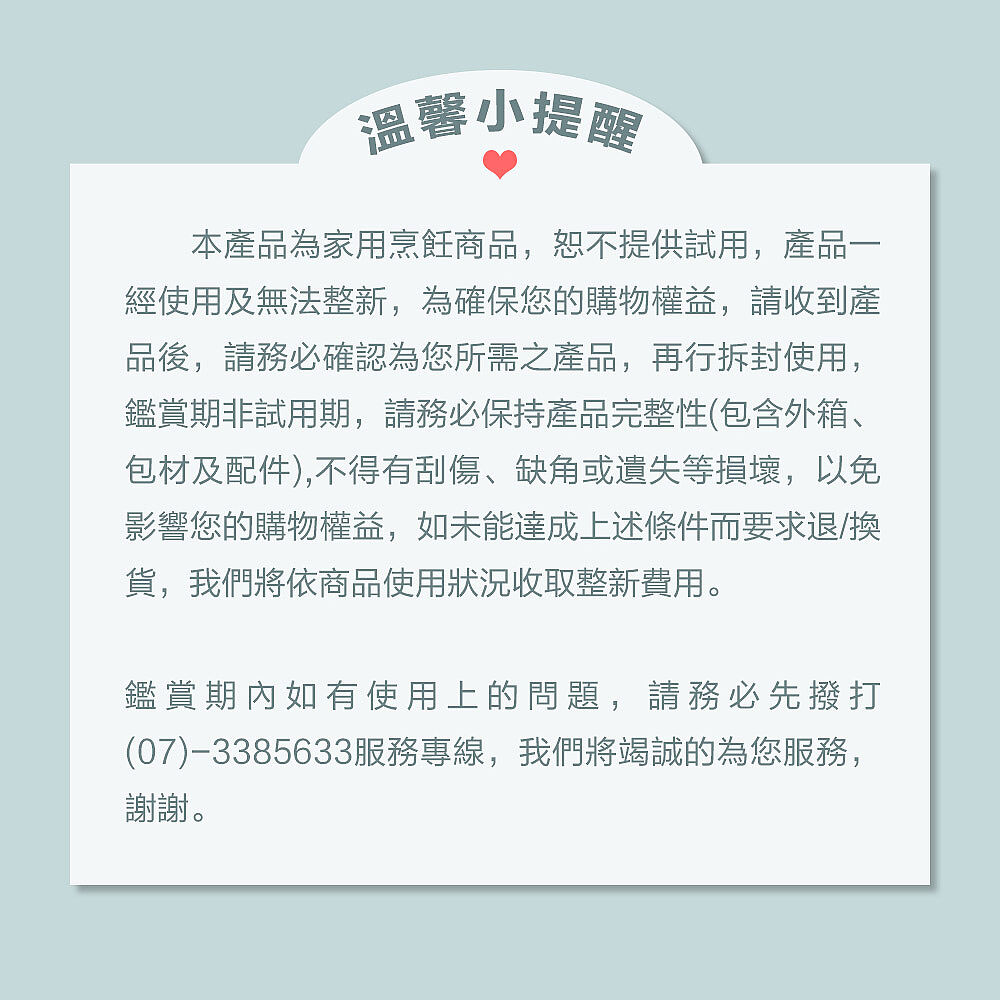 溫馨小提醒

本產品為家用烹飪商品，恕不提供試用，產品一經使用及無法整新，為確保您的購物權益，請收到產品後，請務必確認為您所需之產品，再行拆封使用，鑑賞期非試用期，請務必保持產品完整性(包含外箱、包材及配件),不得有刮傷、缺角或遺失等損壞，以免影響您的購物權益，如未能達成上述條件而要求退/換貨，我們將依商品使用狀況收取整新費用。

鑑賞期內如有使用上的問題，請務必先撥打(07)-3385633服務專線，我們將竭誠的為您服務，謝謝。